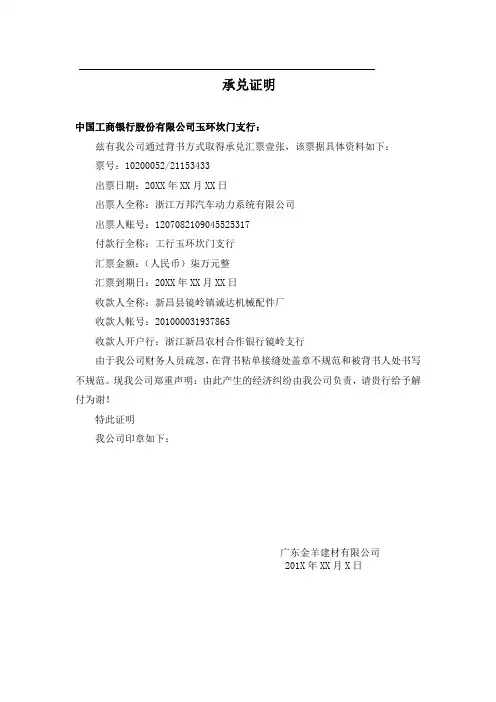 承兑证明

中国工商银行股份有限公司玉环坎门支行：

兹有我公司通过背书方式取得承兑汇票壹张，该票据具体资料如下：

票号：10200052/21153433

出票日期：20XX 年 XX 月 XX 日

出票人全称：浙江万邦汽车动力系统有限公司

出票人账号：1207082109045525317

付款行全称：工行玉环坎门支行

汇票金额：（人民币）柒万元整

汇票到期日：20XX 年 XX 月 XX 日

收款人全称：新昌县镜岭镇诚达机械配件厂

收款人帐号：201000031937865

收款人开户行：浙江新昌农村合作银行镜岭支行

由于我公司财务人员疏忽，在背书粘单接缝处盖章不规范和被背书人处书写不规范。现我公司郑重声明：由此产生的经济纠纷由我公司负责，请贵行给予解付为谢！

特此证明

我公司印章如下：

广东金羊建材有限公司
201X 年 XX 月 X 日